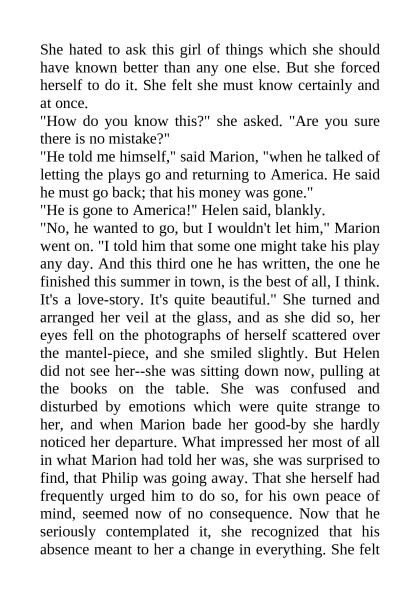 She hated to ask this girl of things which she should have known better than any one else. But she forced herself to do it. She felt she must know certainly and at once.

"How do you know this?" she asked. "Are you sure there is no mistake?"

"He told me himself," said Marion, "when he talked of letting the plays go and returning to America. He said he must go back; that his money was gone."

"He is gone to America!" Helen said, blankly.

"No, he wanted to go, but I wouldn't let him," Marion went on. "I told him that some one might take his play any day. And this third one he has written, the one he finished this summer in town, is the best of all, I think. It's a love-story. It's quite beautiful." She turned and arranged her veil at the glass, and as she did so, her eyes fell on the photographs of herself scattered over the mantel-piece, and she smiled slightly. But Helen did not see her--she was sitting down now, pulling at the books on the table. She was confused and disturbed by emotions which were quite strange to her, and when Marion bade her good-by she hardly noticed her departure. What impressed her most of all in what Marion had told her was, she was surprised to find, that Philip was going away. That she herself had frequently urged him to do so, for his own peace of mind, seemed now of no consequence. Now that he seriously contemplated it, she recognized that his absence meant to her a change in everything. She felt